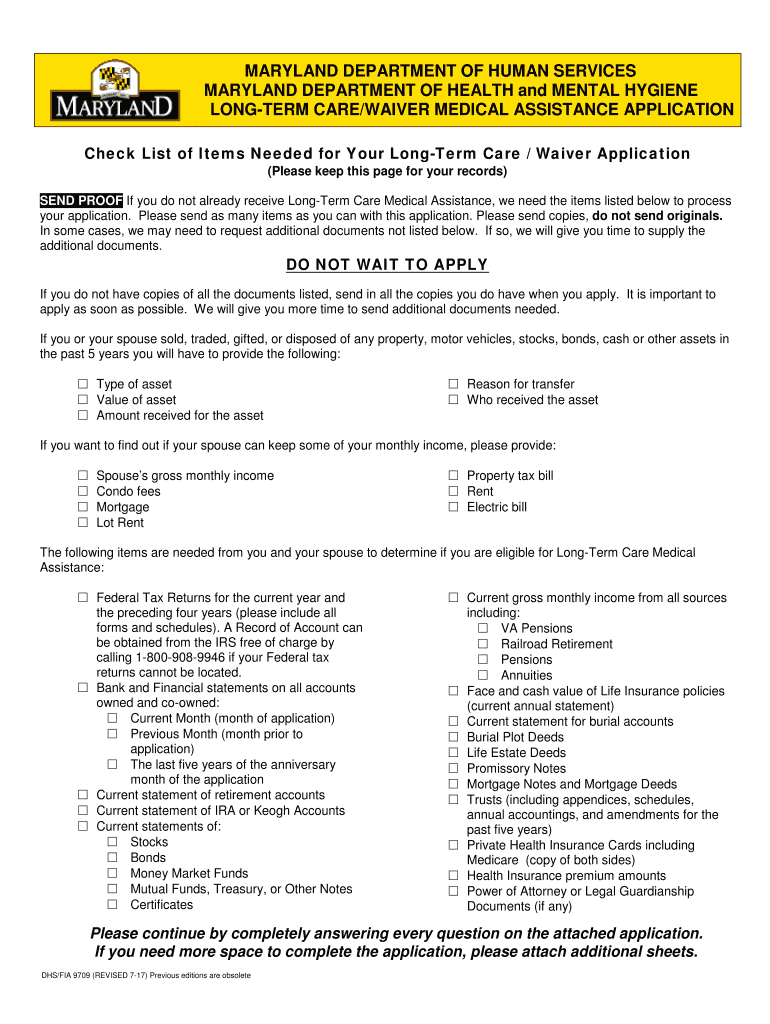 MARYLAND

MARYLAND DEPARTMENT OF HUMAN SERVICES
MARYLAND DEPARTMENT OF HEALTH and MENTAL HYGIENE
LONG-TERM CARE/WAIVER MEDICAL ASSISTANCE APPLICATION

Check List of Items Needed for Your Long-Term Care / Waiver Application
(Please keep this page for your records)

SEND PROOF If you do not already receive Long-Term Care Medical Assistance, we need the items listed below to process your application. Please send as many items as you can with this application. Please send copies, do not send originals. In some cases, we may need to request additional documents not listed below. If so, we will give you time to supply the additional documents.

DO NOT WAIT TO APPLY

If you do not have copies of all the documents listed, send in all the copies you do have when you apply. It is important to apply as soon as possible. We will give you more time to send additional documents needed.

If you or your spouse sold, traded, gifted, or disposed of any property, motor vehicles, stocks, bonds, cash or other assets in the past 5 years you will have to provide the following:

☐ Type of asset
☐ Value of asset
☐ Amount received for the asset

☐ Reason for transfer
☐ Who received the asset

If you want to find out if your spouse can keep some of your monthly income, please provide:

☐ Spouse's gross monthly income
☐ Condo fees
☐ Mortgage
☐ Lot Rent

☐ Property tax bill
☐ Rent
☐ Electric bill

The following items are needed from you and your spouse to determine if you are eligible for Long-Term Care Medical Assistance:

☐ Federal Tax Returns for the current year and the preceding four years (please include all forms and schedules). A Record of Account can be obtained from the IRS free of charge by calling 1-800-908-9946 if your Federal tax returns cannot be located.
☐ Bank and Financial statements on all accounts owned and co-owned:
☐ Current Month (month of application)
☐ Previous Month (month prior to application)
☐ The last five years of the anniversary month of the application
☐ Current statement of retirement accounts
☐ Current statement of IRA or Keogh Accounts
☐ Current statements of:
☐ Stocks
☐ Bonds
☐ Money Market Funds
☐ Mutual Funds, Treasury, or Other Notes
☐ Certificates

☐ Current gross monthly income from all sources including:
☐ VA Pensions
☐ Railroad Retirement
☐ Pensions
☐ Annuities
☐ Face and cash value of Life Insurance policies (current annual statement)
☐ Current statement for burial accounts
☐ Burial Plot Deeds
☐ Life Estate Deeds
☐ Promissory Notes
☐ Mortgage Notes and Mortgage Deeds
☐ Trusts (including appendices, schedules, annual accountings, and amendments for the past five years)
☐ Private Health Insurance Cards including Medicare (copy of both sides)
☐ Health Insurance premium amounts
☐ Power of Attorney or Legal Guardianship Documents (if any)

Please continue by completely answering every question on the attached application.
If you need more space to complete the application, please attach additional sheets.

DHS/FIA 9709 (REVISED 7-17) Previous editions are obsolete